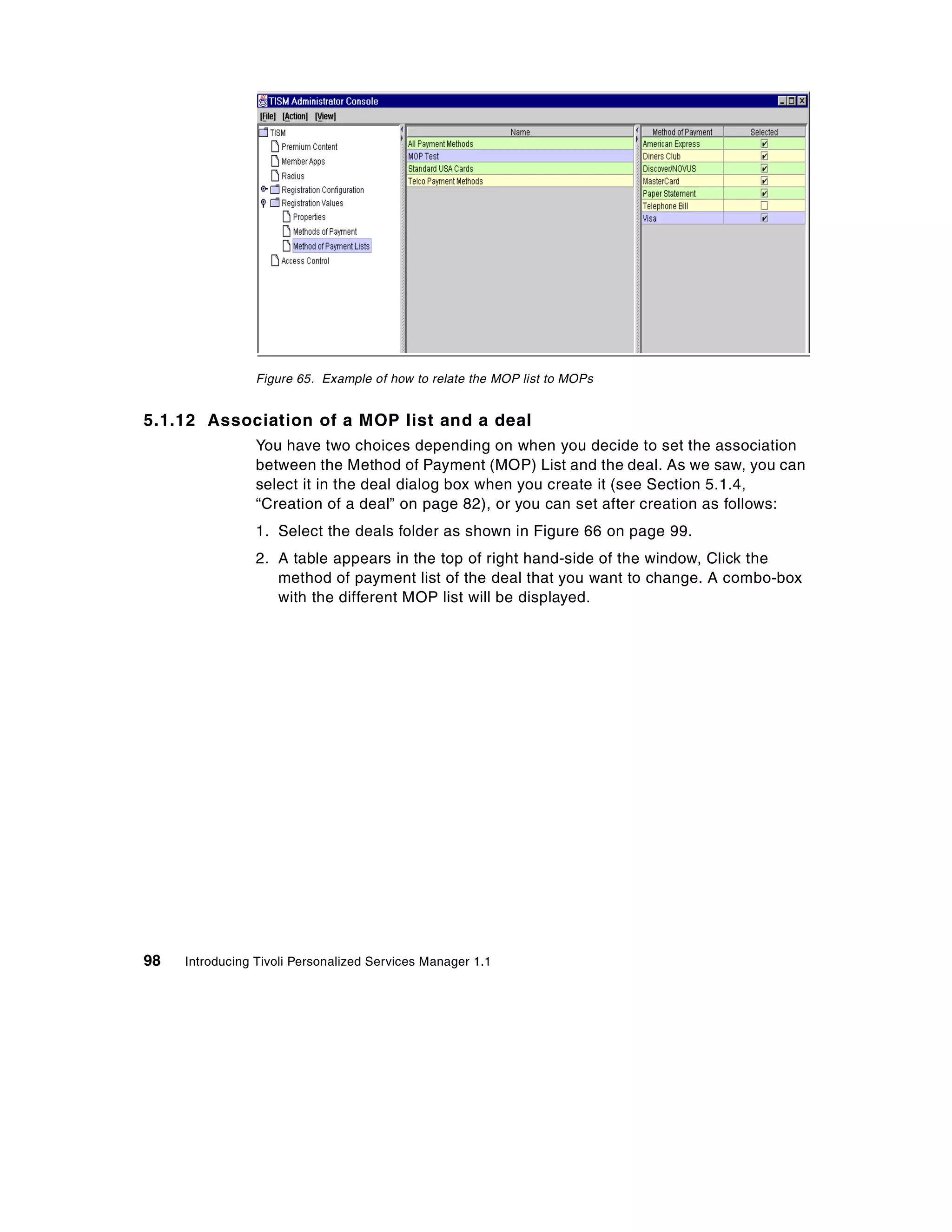 TISM Administrator Console

[File] [Action] [View]

TISM
Premium Content
Member Apps
Radius
Registration Configuration
Registration Values
Properties
Methods of Payment
Method of Payment Lists
Access Control

| Name |
|---|
| All Payment Methods |
| MOP Test |
| Standard USA Cards |
| Telco Payment Methods |

| Method of Payment | Selected |
|---|---|
| American Express | ☑ |
| Diners Club | ☑ |
| Discover/NOVUS | ☑ |
| MasterCard | ☑ |
| Paper Statement | ☑ |
| Telephone Bill | ☐ |
| Visa | ☑ |

Figure 65. Example of how to relate the MOP list to MOPs

5.1.12 Association of a MOP list and a deal

You have two choices depending on when you decide to set the association between the Method of Payment (MOP) List and the deal. As we saw, you can select it in the deal dialog box when you create it (see Section 5.1.4, “Creation of a deal” on page 82), or you can set after creation as follows:

1. Select the deals folder as shown in Figure 66 on page 99.

2. A table appears in the top of right hand-side of the window, Click the method of payment list of the deal that you want to change. A combo-box with the different MOP list will be displayed.

98 Introducing Tivoli Personalized Services Manager 1.1